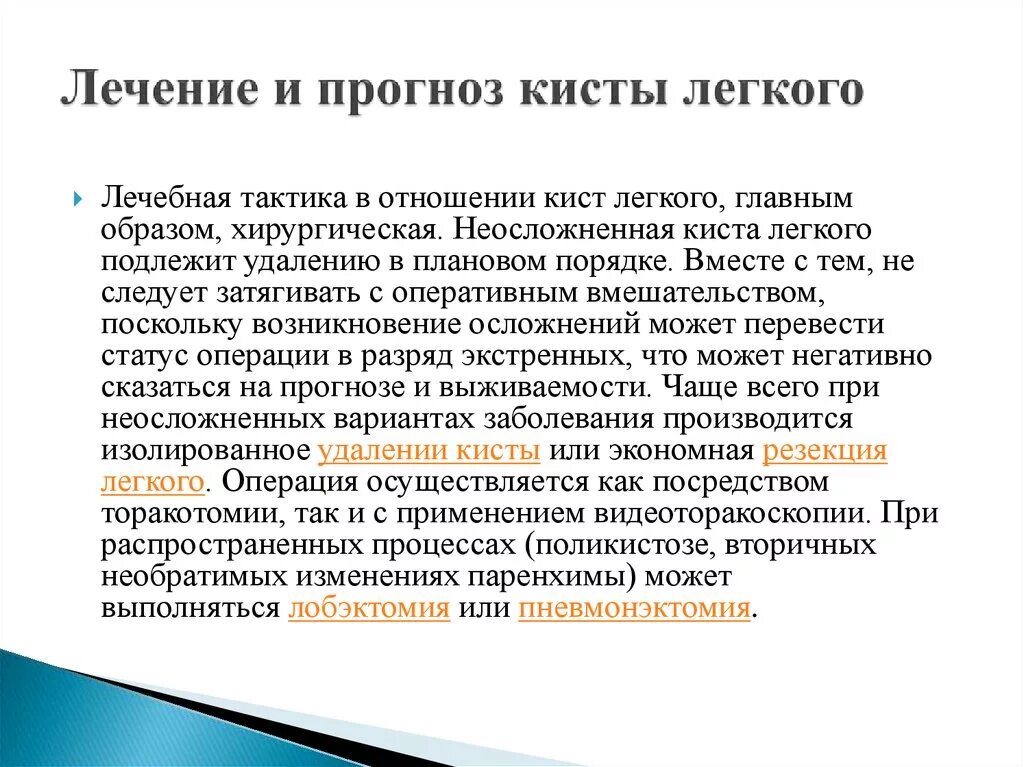 Лечение и прогноз кисты легкого

Лечебная тактика в отношении кист легкого, главным образом, хирургическая. Неосложненная киста легкого подлежит удалению в плановом порядке. Вместе с тем, не следует затягивать с оперативным вмешательством, поскольку возникновение осложнений может перевести статус операции в разряд экстренных, что может негативно сказаться на прогнозе и выживаемости. Чаще всего при неосложненных вариантах заболевания производится изолированное удалении кисты или экономная резекция легкого. Операция осуществляется как посредством торакотомии, так и с применением видеоторакоскопии. При распространенных процессах (поликистозе, вторичных необратимых изменениях паренхимы) может выполняться лобэктомия или пневмонэктомия.